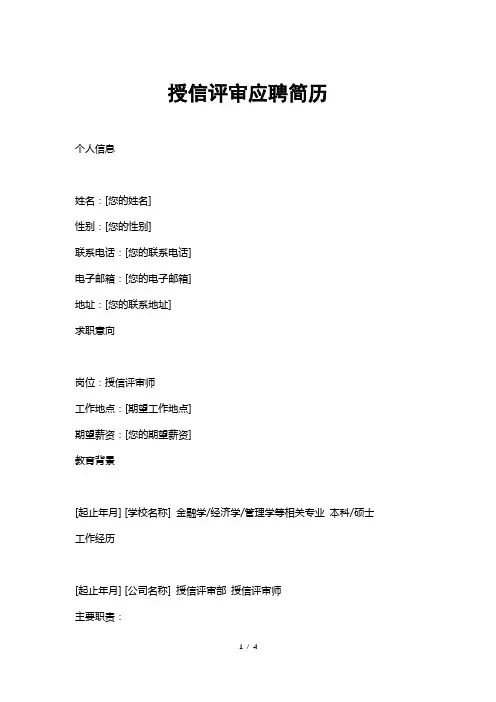 授信评审应聘简历

个人信息

姓名：[您的姓名]

性别：[您的性别]

联系电话：[您的联系电话]

电子邮箱：[您的电子邮箱]

地址：[您的联系地址]

求职意向

岗位：授信评审师

工作地点：[期望工作地点]

期望薪资：[您的期望薪资]

教育背景

[起止年月] [学校名称] 金融学/经济学/管理学等相关专业 本科/硕士

工作经历

[起止年月] [公司名称] 授信评审部 授信评审师

主要职责：

1 / 4